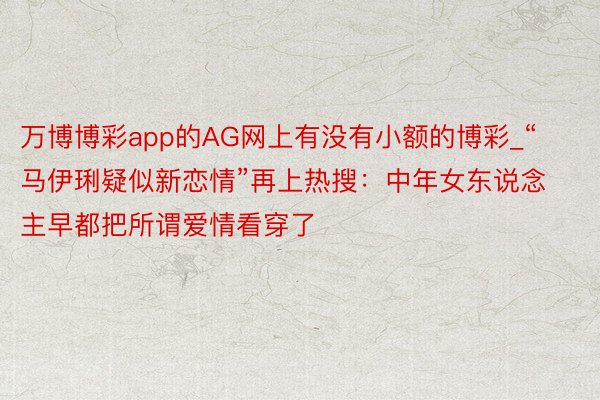 万博博彩app的AG网上有没有小额的博彩_“马伊琍疑似新恋情”再上热搜：中年女东说念主早都把所谓爱情看穿了